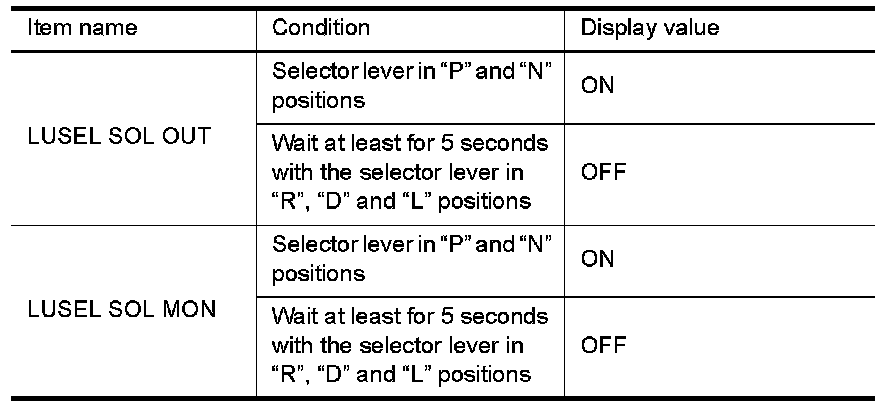 | Item name | Condition | Display value |
|---|---|---|
| LUSEL SOL OUT | Selector lever in "P" and "N" positions | ON |
|  | Wait at least for 5 seconds with the selector lever in "R", "D" and "L" positions | OFF |
| LUSEL SOL MON | Selector lever in "P" and "N" positions | ON |
|  | Wait at least for 5 seconds with the selector lever in "R", "D" and "L" positions | OFF |